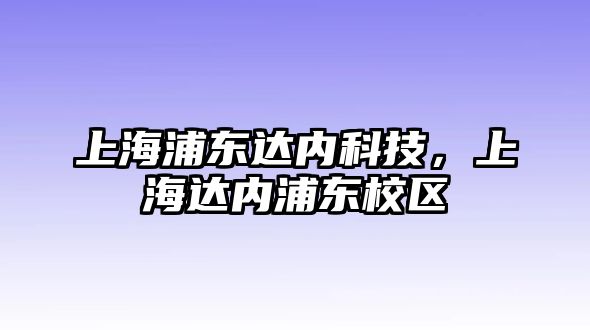 上海浦东达内科技，上海达内浦东校区